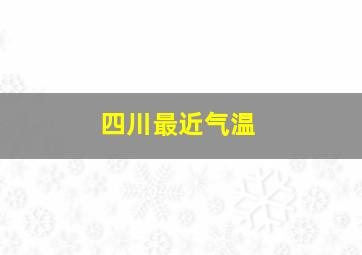 四川最近气温